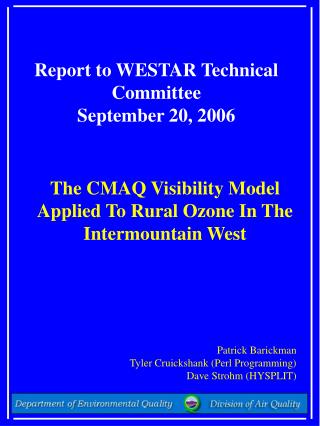 Report to WESTAR Technical Committee
September 20, 2006

The CMAQ Visibility Model Applied To Rural Ozone In The Intermountain West

Patrick Barickman
Tyler Cruickshank (Perl Programming)
Dave Strohm (HYSPLIT)

Department of Environmental Quality
Division of Air Quality